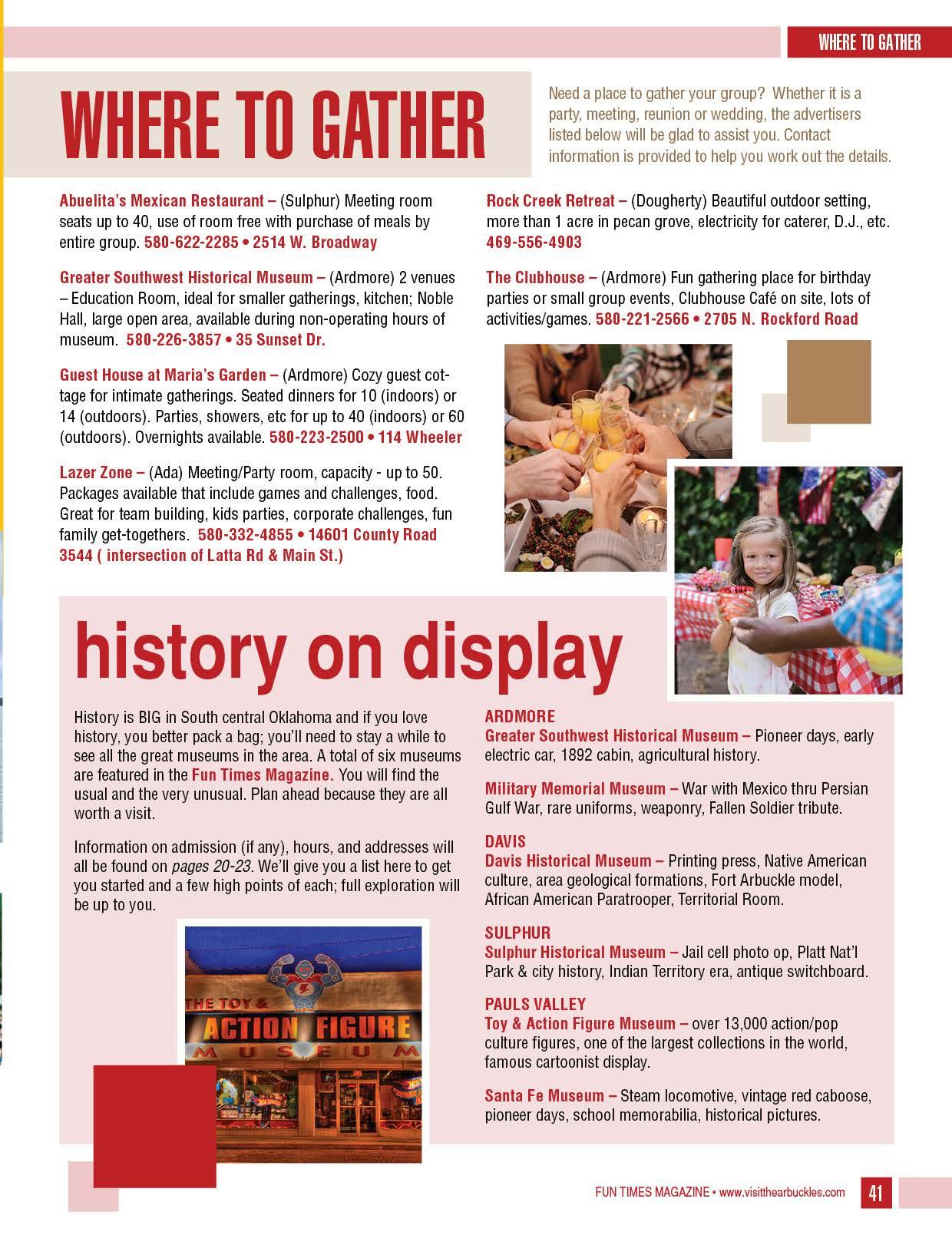 WHERE TO GATHER

WHERE TO GATHER

Need a place to gather your group? Whether it is a party, meeting, reunion or wedding, the advertisers listed below will be glad to assist you. Contact information is provided to help you work out the details.

Abuelita's Mexican Restaurant – (Sulphur) Meeting room seats up to 40, use of room free with purchase of meals by entire group. 580-622-2285 • 2514 W. Broadway

Greater Southwest Historical Museum – (Ardmore) 2 venues – Education Room, ideal for smaller gatherings, kitchen; Noble Hall, large open area, available during non-operating hours of museum. 580-226-3857 • 35 Sunset Dr.

Guest House at Maria's Garden – (Ardmore) Cozy guest cottage for intimate gatherings. Seated dinners for 10 (indoors) or 14 (outdoors). Parties, showers, etc for up to 40 (indoors) or 60 (outdoors). Overnights available. 580-223-2500 • 114 Wheeler

Lazer Zone – (Ada) Meeting/Party room, capacity - up to 50. Packages available that include games and challenges, food. Great for team building, kids parties, corporate challenges, fun family get-togethers. 580-332-4855 • 14601 County Road 3544 ( intersection of Latta Rd & Main St.)

Rock Creek Retreat – (Dougherty) Beautiful outdoor setting, more than 1 acre in pecan grove, electricity for caterer, D.J., etc. 469-556-4903

The Clubhouse – (Ardmore) Fun gathering place for birthday parties or small group events, Clubhouse Café on site, lots of activities/games. 580-221-2566 • 2705 N. Rockford Road

history on display

History is BIG in South central Oklahoma and if you love history, you better pack a bag; you'll need to stay a while to see all the great museums in the area. A total of six museums are featured in the Fun Times Magazine. You will find the usual and the very unusual. Plan ahead because they are all worth a visit.

Information on admission (if any), hours, and addresses will all be found on pages 20-23. We'll give you a list here to get you started and a few high points of each; full exploration will be up to you.

THE TOY & ACTION FIGURE MUSEUM

ARDMORE
Greater Southwest Historical Museum – Pioneer days, early electric car, 1892 cabin, agricultural history.

Military Memorial Museum – War with Mexico thru Persian Gulf War, rare uniforms, weaponry, Fallen Soldier tribute.

DAVIS
Davis Historical Museum – Printing press, Native American culture, area geological formations, Fort Arbuckle model, African American Paratrooper, Territorial Room.

SULPHUR
Sulphur Historical Museum – Jail cell photo op, Platt Nat'l Park & city history, Indian Territory era, antique switchboard.

PAULS VALLEY
Toy & Action Figure Museum – over 13,000 action/pop culture figures, one of the largest collections in the world, famous cartoonist display.

Santa Fe Museum – Steam locomotive, vintage red caboose, pioneer days, school memorabilia, historical pictures.

FUN TIMES MAGAZINE • www.visitthearbuckles.com 41